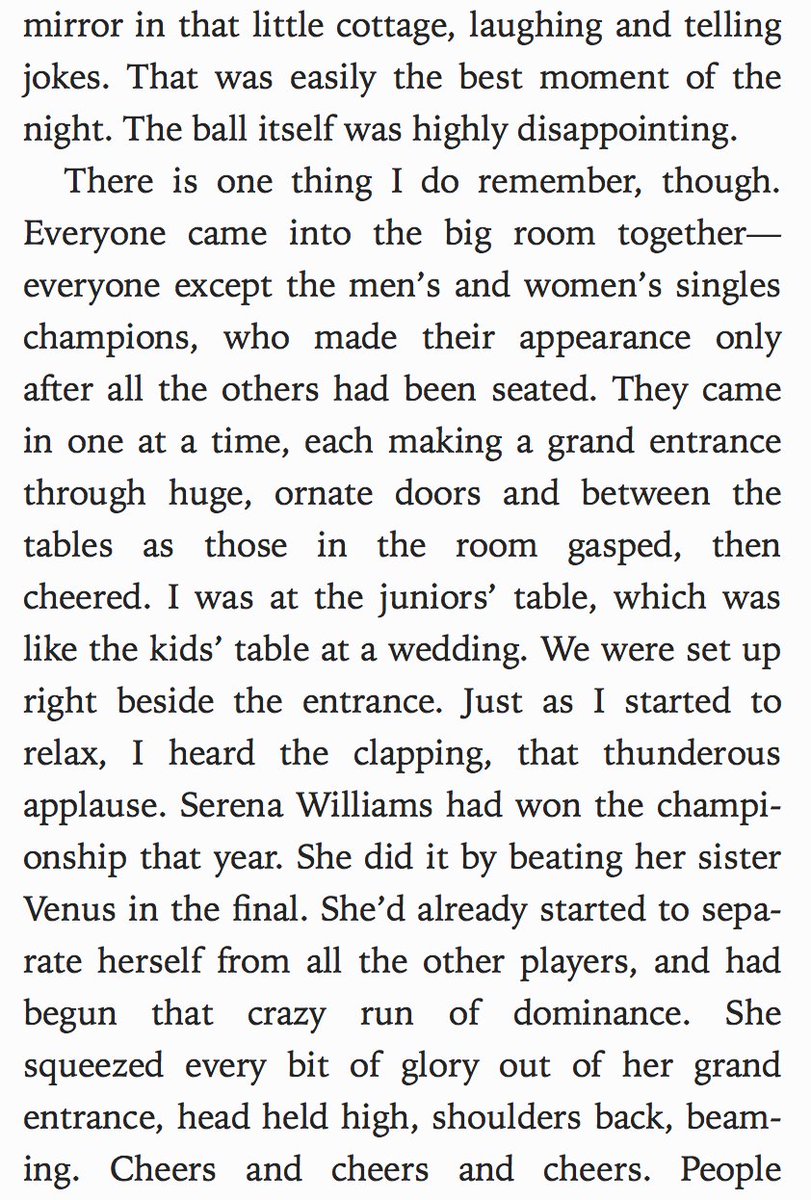 mirror in that little cottage, laughing and telling jokes. That was easily the best moment of the night. The ball itself was highly disappointing.

There is one thing I do remember, though. Everyone came into the big room together—everyone except the men's and women's singles champions, who made their appearance only after all the others had been seated. They came in one at a time, each making a grand entrance through huge, ornate doors and between the tables as those in the room gasped, then cheered. I was at the juniors' table, which was like the kids' table at a wedding. We were set up right beside the entrance. Just as I started to relax, I heard the clapping, that thunderous applause. Serena Williams had won the championship that year. She did it by beating her sister Venus in the final. She'd already started to separate herself from all the other players, and had begun that crazy run of dominance. She squeezed every bit of glory out of her grand entrance, head held high, shoulders back, beaming. Cheers and cheers and cheers. People